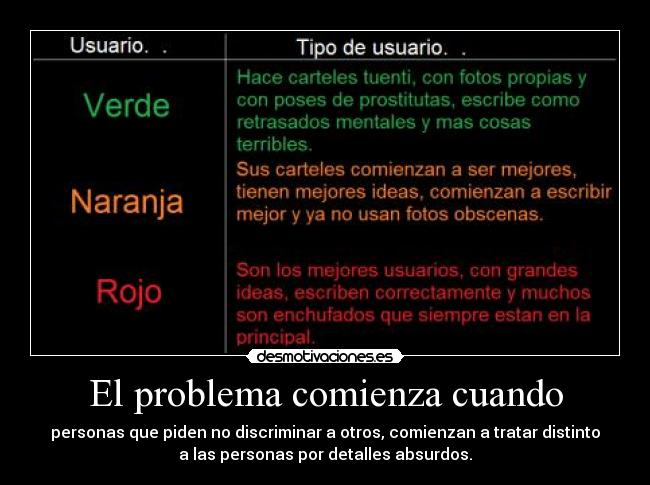 | Usuario. . | Tipo de usuario. . |
|---|---|
| Verde | Hace carteles tuenti, con fotos propias y con poses de prostitutas, escribe como retrasados mentales y mas cosas terribles. |
| Naranja | Sus carteles comienzan a ser mejores, tienen mejores ideas, comienzan a escribir mejor y ya no usan fotos obscenas. |
| Rojo | Son los mejores usuarios, con grandes ideas, escriben correctamente y muchos son enchufados que siempre estan en la principal. |

desmotivaciones.es

El problema comienza cuando

personas que piden no discriminar a otros, comienzan a tratar distinto a las personas por detalles absurdos.